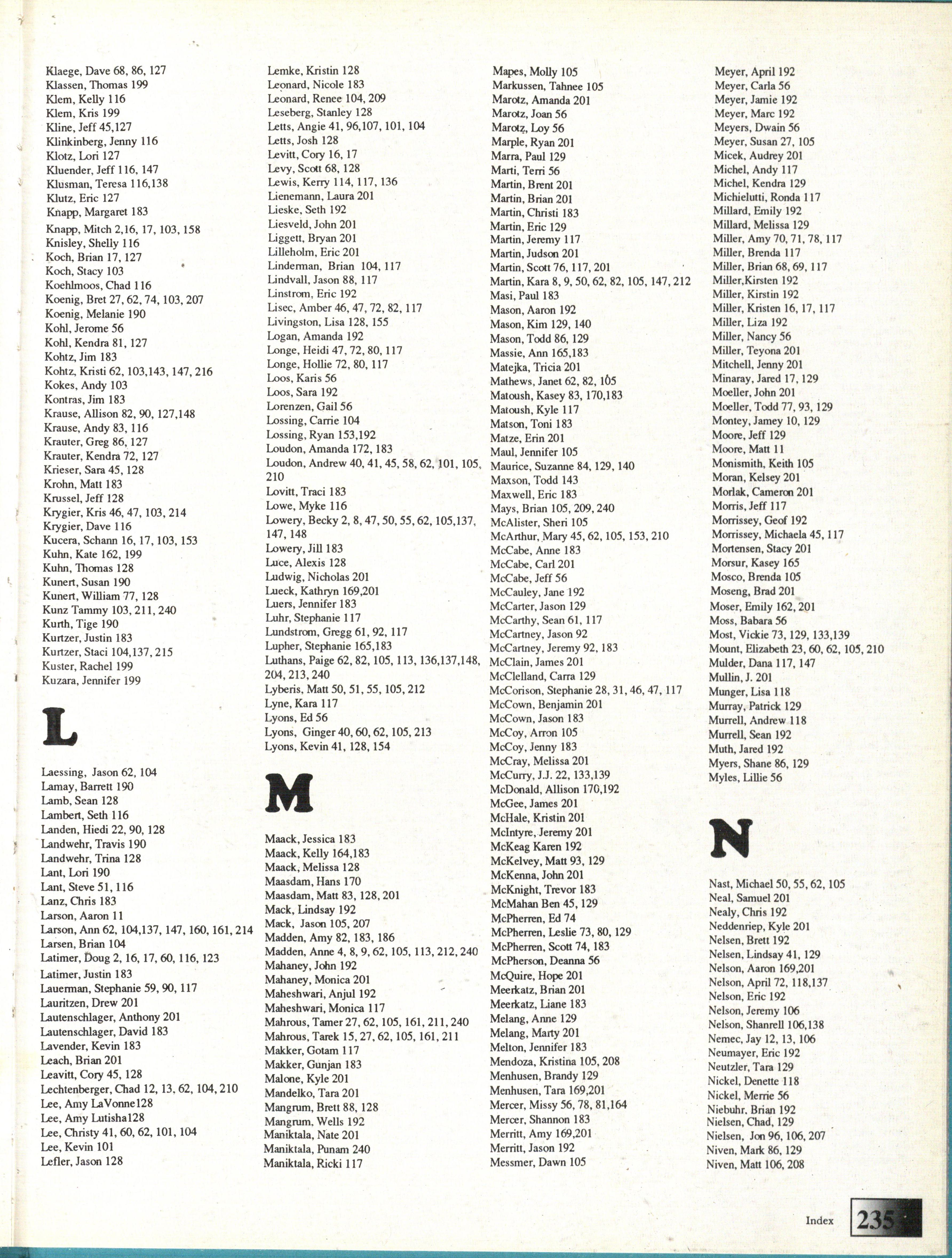 Klaege, Dave 68, 86, 127
Klassen, Thomas 199
Klem, Kelly 116
Klem, Kris 199
Kline, Jeff 45,127
Klinkinberg, Jenny 116
Klotz, Lori 127
Kluender, Jeff 116, 147
Klusman, Teresa 116,138
Klutz, Eric 127
Knapp, Margaret 183
Knapp, Mitch 2,16, 17, 103, 158
Knisley, Shelly 116
Koch, Brian 17, 127
Koch, Stacy 103
Koehlmoos, Chad 116
Koenig, Bret 27, 62, 74, 103, 207
Koenig, Melanie 190
Kohl, Jerome 56
Kohl, Kendra 81, 127
Kohtz, Jim 183
Kohtz, Kristi 62, 103,143, 147, 216
Kokes, Andy 103
Kontras, Jim 183
Krause, Allison 82, 90, 127,148
Krause, Andy 83, 116
Krauter, Greg 86, 127
Krauter, Kendra 72, 127
Krieser, Sara 45, 128
Krohn, Matt 183
Krussel, Jeff 128
Krygier, Kris 46, 47, 103, 214
Krygier, Dave 116
Kucera, Schann 16, 17, 103, 153
Kuhn, Kate 162, 199
Kuhn, Thomas 128
Kunert, Susan 190
Kunert, William 77, 128
Kunz Tammy 103, 211, 240
Kurth, Tige 190
Kurtzer, Justin 183
Kurtzer, Staci 104,137, 215
Kuster, Rachel 199
Kuzara, Jennifer 199

L

Laessing, Jason 62, 104
Lamay, Barrett 190
Lamb, Sean 128
Lambert, Seth 116
Landen, Hiedi 22, 90, 128
Landwehr, Travis 190
Landwehr, Trina 128
Lant, Lori 190
Lant, Steve 51, 116
Lanz, Chris 183
Larson, Aaron 11
Larson, Ann 62, 104,137, 147, 160, 161, 214
Larsen, Brian 104
Latimer, Doug 2, 16, 17, 60, 116, 123
Latimer, Justin 183
Lauerman, Stephanie 59, 90, 117
Lauritzen, Drew 201
Lautenschlager, Anthony 201
Lautenschlager, David 183
Lavender, Kevin 183
Leach, Brian 201
Leavitt, Cory 45, 128
Lechtenberger, Chad 12, 13, 62, 104, 210
Lee, Amy LaVonne128
Lee, Amy Lutisha128
Lee, Christy 41, 60, 62, 101, 104
Lee, Kevin 101
Lefler, Jason 128

Lemke, Kristin 128
Leonard, Nicole 183
Leonard, Renee 104, 209
Leseberg, Stanley 128
Letts, Angie 41, 96,107, 101, 104
Letts, Josh 128
Levitt, Cory 16, 17
Levy, Scott 68, 128
Lewis, Kerry 114, 117, 136
Lienemann, Laura 201
Lieske, Seth 192
Liesveld, John 201
Liggett, Bryan 201
Lilleholm, Eric 201
Linderman, Brian 104, 117
Lindvall, Jason 88, 117
Linstrom, Eric 192
Lisec, Amber 46, 47, 72, 82, 117
Livingston, Lisa 128, 155
Logan, Amanda 192
Longe, Heidi 47, 72, 80, 117
Longe, Hollie 72, 80, 117
Loos, Karis 56
Loos, Sara 192
Lorenzen, Gail 56
Lossing, Carrie 104
Lossing, Ryan 153,192
Loudon, Amanda 172, 183
Loudon, Andrew 40, 41, 45, 58, 62, 101, 105, 210
Lovitt, Traci 183
Lowe, Myke 116
Lowery, Becky 2, 8, 47, 50, 55, 62, 105,137, 147, 148
Lowery, Jill 183
Luce, Alexis 128
Ludwig, Nicholas 201
Lueck, Kathryn 169,201
Luers, Jennifer 183
Luhr, Stephanie 117
Lundstrom, Gregg 61, 92, 117
Lupher, Stephanie 165,183
Luthans, Paige 62, 82, 105, 113, 136,137,148, 204, 213, 240
Lyberis, Matt 50, 51, 55, 105, 212
Lyne, Kara 117
Lyons, Ed 56
Lyons, Ginger 40, 60, 62, 105, 213
Lyons, Kevin 41, 128, 154

M

Maack, Jessica 183
Maack, Kelly 164,183
Maack, Melissa 128
Maasdam, Hans 170
Maasdam, Matt 83, 128, 201
Mack, Lindsay 192
Mack, Jason 105, 207
Madden, Amy 82, 183, 186
Madden, Anne 4, 8, 9, 62, 105, 113, 212, 240
Mahaney, John 192
Mahaney, Monica 201
Maheshwari, Anjul 192
Maheshwari, Monica 117
Mahrous, Tamer 27, 62, 105, 161, 211, 240
Mahrous, Tarek 15, 27, 62, 105, 161, 211
Makker, Gotam 117
Makker, Gunjan 183
Malone, Kyle 201
Mandelko, Tara 201
Mangrum, Brett 88, 128
Mangrum, Wells 192
Maniktala, Nate 201
Maniktala, Punam 240
Maniktala, Ricki 117

Mapes, Molly 105
Markussen, Tahnee 105
Marotz, Amanda 201
Marotz, Joan 56
Marotz, Loy 56
Marple, Ryan 201
Marra, Paul 129
Marti, Terri 56
Martin, Brent 201
Martin, Brian 201
Martin, Christi 183
Martin, Eric 129
Martin, Jeremy 117
Martin, Judson 201
Martin, Scott 76, 117, 201
Martin, Kara 8, 9, 50, 62, 82, 105, 147, 212
Masi, Paul 183
Mason, Aaron 192
Mason, Kim 129, 140
Mason, Todd 86, 129
Massie, Ann 165,183
Matejka, Tricia 201
Mathews, Janet 62, 82, 105
Matoush, Kasey 83, 170,183
Matoush, Kyle 117
Matson, Toni 183
Matze, Erin 201
Maul, Jennifer 105
Maurice, Suzanne 84, 129, 140
Maxson, Todd 143
Maxwell, Eric 183
Mays, Brian 105, 209, 240
McAlister, Sheri 105
McArthur, Mary 45, 62, 105, 153, 210
McCabe, Anne 183
McCabe, Carl 201
McCabe, Jeff 56
McCauley, Jane 192
McCarter, Jason 129
McCarthy, Sean 61, 117
McCartney, Jason 92
McCartney, Jeremy 92, 183
McClain, James 201
McClelland, Carra 129
McCorison, Stephanie 28, 31, 46, 47, 117
McCown, Benjamin 201
McCown, Jason 183
McCoy, Arron 105
McCoy, Jenny 183
McCray, Melissa 201
McCurry, J.J. 22, 133,139
McDonald, Allison 170,192
McGee, James 201
McHale, Kristin 201
McIntyre, Jeremy 201
McKeag Karen 192
McKelvey, Matt 93, 129
McKenna, John 201
McKnight, Trevor 183
McMahan Ben 45, 129
McPherren, Ed 74
McPherren, Leslie 73, 80, 129
McPherren, Scott 74, 183
McPherson, Deanna 56
McQuire, Hope 201
Meerkatz, Brian 201
Meerkatz, Liane 183
Melang, Anne 129
Melang, Marty 201
Melton, Jennifer 183
Mendoza, Kristina 105, 208
Menhusen, Brandy 129
Menhusen, Tara 169,201
Mercer, Missy 56, 78, 81,164
Mercer, Shannon 183
Merritt, Amy 169,201
Merritt, Jason 192
Messmer, Dawn 105

Meyer, April 192
Meyer, Carla 56
Meyer, Jamie 192
Meyer, Marc 192
Meyers, Dwain 56
Meyer, Susan 27, 105
Micek, Audrey 201
Michel, Andy 117
Michel, Kendra 129
Michielutti, Ronda 117
Millard, Emily 192
Millard, Melissa 129
Miller, Amy 70, 71, 78, 117
Miller, Brenda 117
Miller, Brian 68, 69, 117
Miller,Kirsten 192
Miller, Kirstin 192
Miller, Kristen 16, 17, 117
Miller, Liza 192
Miller, Nancy 56
Miller, Teyona 201
Mitchell, Jenny 201
Minaray, Jared 17, 129
Moeller, John 201
Moeller, Todd 77, 93, 129
Montey, Jamey 10, 129
Moore, Jeff 129
Moore, Matt 11
Monismith, Keith 105
Moran, Kelsey 201
Morlak, Cameron 201
Morris, Jeff 117
Morrissey, Geof 192
Morrissey, Michaela 45, 117
Mortensen, Stacy 201
Morsur, Kasey 165
Mosco, Brenda 105
Moseng, Brad 201
Moser, Emily 162, 201
Moss, Babara 56
Most, Vickie 73, 129, 133,139
Mount, Elizabeth 23, 60, 62, 105, 210
Mulder, Dana 117, 147
Mullin, J. 201
Munger, Lisa 118
Murray, Patrick 129
Murrell, Andrew 118
Murrell, Sean 192
Muth, Jared 192
Myers, Shane 86, 129
Myles, Lillie 56

N

Nast, Michael 50, 55, 62, 105
Neal, Samuel 201
Nealy, Chris 192
Neddenriep, Kyle 201
Nelsen, Brett 192
Nelsen, Lindsay 41, 129
Nelson, Aaron 169,201
Nelson, April 72, 118,137
Nelson, Eric 192
Nelson, Jeremy 106
Nelson, Shanrell 106,138
Nemec, Jay 12, 13, 106
Neumayer, Eric 192
Neutzler, Tara 129
Nickel, Denette 118
Nickel, Merrie 56
Niebuhr, Brian 192
Nielsen, Chad, 129
Nielsen, Jon 96, 106, 207
Niven, Mark 86, 129
Niven, Matt 106, 208

Index 235